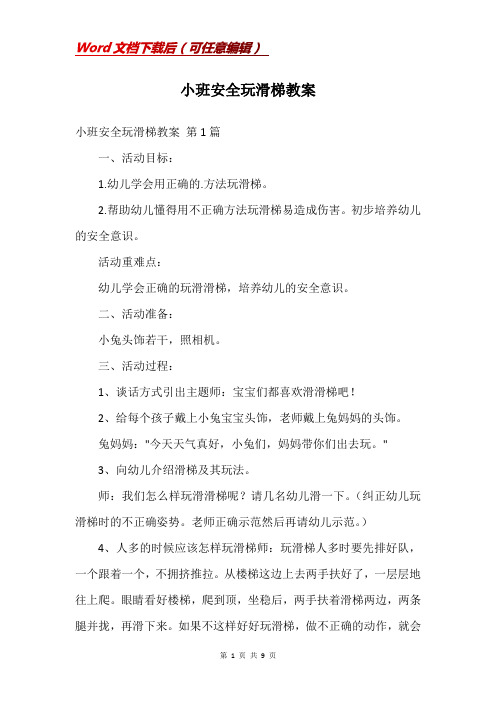 Word文档下载后（可任意编辑）

小班安全玩滑梯教案

小班安全玩滑梯教案 第1篇

一、活动目标：

1.幼儿学会用正确的.方法玩滑梯。

2.帮助幼儿懂得用不正确方法玩滑梯易造成伤害。初步培养幼儿的安全意识。

活动重难点：

幼儿学会正确的玩滑滑梯，培养幼儿的安全意识。

二、活动准备：

小兔头饰若干，照相机。

三、活动过程：

1、谈话方式引出主题师：宝宝们都喜欢滑滑梯吧！

2、给每个孩子戴上小兔宝宝头饰，老师戴上兔妈妈的头饰。

兔妈妈："今天天气真好，小兔们，妈妈带你们出去玩。"

3、向幼儿介绍滑梯及其玩法。

师：我们怎么样玩滑滑梯呢？请几名幼儿滑一下。（纠正幼儿玩滑梯时的不正确姿势。老师正确示范然后再请幼儿示范。）

4、人多的时候应该怎样玩滑梯师：玩滑梯人多时要先排好队，一个跟着一个，不拥挤推拉。从楼梯这边上去两手扶好了，一层层地往上爬。眼睛看好楼梯，爬到顶，坐稳后，两手扶着滑梯两边，两条腿并拢，再滑下来。如果不这样好好玩滑梯，做不正确的动作，就会

第 1 页 共 9 页